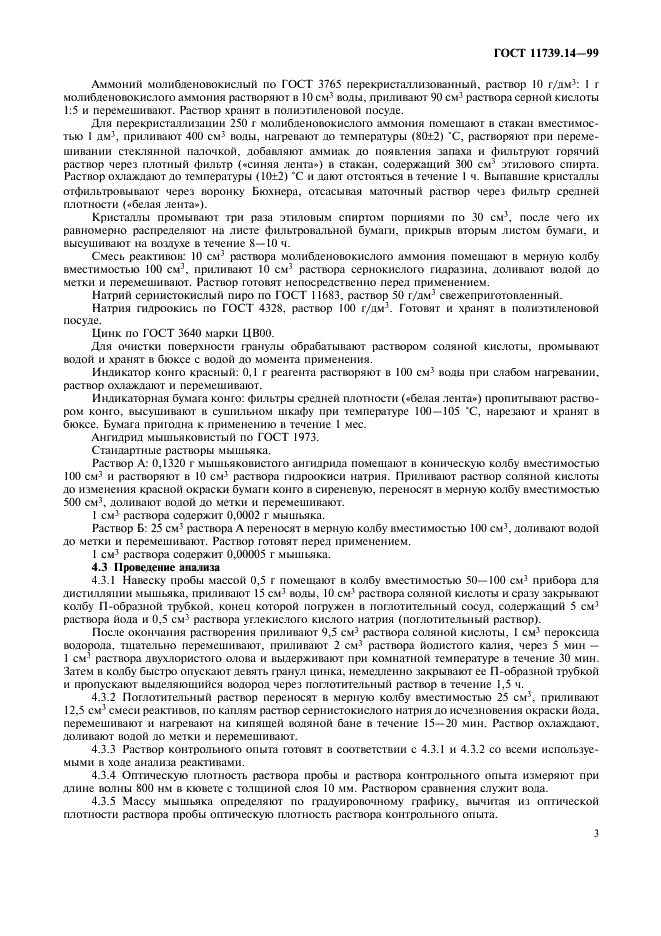 ГОСТ 11739.14—99

Аммоний молибденовокислый по ГОСТ 3765 перекристаллизованный, раствор 10 г/дм$^3$: 1 г молибденовокислого аммония растворяют в 10 см$^3$ воды, приливают 90 см$^3$ раствора серной кислоты 1:5 и перемешивают. Раствор хранят в полиэтиленовой посуде.

Для перекристаллизации 250 г молибденовокислого аммония помещают в стакан вместимостью 1 дм$^3$, приливают 400 см$^3$ воды, нагревают до температуры (80±2) °С, растворяют при перемешивании стеклянной палочкой, добавляют аммиак до появления запаха и фильтруют горячий раствор через плотный фильтр («синяя лента») в стакан, содержащий 300 см$^3$ этилового спирта. Раствор охлаждают до температуры (10±2) °С и дают отстояться в течение 1 ч. Выпавшие кристаллы отфильтровывают через воронку Бюхнера, отсасывая маточный раствор через фильтр средней плотности («белая лента»).

Кристаллы промывают три раза этиловым спиртом порциями по 30 см$^3$, после чего их равномерно распределяют на листе фильтровальной бумаги, прикрыв вторым листом бумаги, и высушивают на воздухе в течение 8—10 ч.

Смесь реактивов: 10 см$^3$ раствора молибденовокислого аммония помещают в мерную колбу вместимостью 100 см$^3$, приливают 10 см$^3$ раствора сернокислого гидразина, доливают водой до метки и перемешивают. Раствор готовят непосредственно перед применением.

Натрий сернистокислый пиро по ГОСТ 11683, раствор 50 г/дм$^3$ свежеприготовленный.

Натрия гидроокись по ГОСТ 4328, раствор 100 г/дм$^3$. Готовят и хранят в полиэтиленовой посуде.

Цинк по ГОСТ 3640 марки ЦВ00.

Для очистки поверхности гранулы обрабатывают раствором соляной кислоты, промывают водой и хранят в бюксе с водой до момента применения.

Индикатор конго красный: 0,1 г реагента растворяют в 100 см$^3$ воды при слабом нагревании, раствор охлаждают и перемешивают.

Индикаторная бумага конго: фильтры средней плотности («белая лента») пропитывают раствором конго, высушивают в сушильном шкафу при температуре 100—105 °С, нарезают и хранят в бюксе. Бумага пригодна к применению в течение 1 мес.

Ангидрид мышьяковистый по ГОСТ 1973.

Стандартные растворы мышьяка.

Раствор А: 0,1320 г мышьяковистого ангидрида помещают в коническую колбу вместимостью 100 см$^3$ и растворяют в 10 см$^3$ раствора гидроокиси натрия. Приливают раствор соляной кислоты до изменения красной окраски бумаги конго в сиреневую, переносят в мерную колбу вместимостью 500 см$^3$, доливают водой до метки и перемешивают.

1 см$^3$ раствора содержит 0,0002 г мышьяка.

Раствор Б: 25 см$^3$ раствора А переносят в мерную колбу вместимостью 100 см$^3$, доливают водой до метки и перемешивают. Раствор готовят перед применением.

1 см$^3$ раствора содержит 0,00005 г мышьяка.

**4.3 Проведение анализа**

4.3.1 Навеску пробы массой 0,5 г помещают в колбу вместимостью 50—100 см$^3$ прибора для дистилляции мышьяка, приливают 15 см$^3$ воды, 10 см$^3$ раствора соляной кислоты и сразу закрывают колбу П-образной трубкой, конец которой погружен в поглотительный сосуд, содержащий 5 см$^3$ раствора йода и 0,5 см$^3$ раствора углекислого кислого натрия (поглотительный раствор).

После окончания растворения приливают 9,5 см$^3$ раствора соляной кислоты, 1 см$^3$ пероксида водорода, тщательно перемешивают, приливают 2 см$^3$ раствора йодистого калия, через 5 мин — 1 см$^3$ раствора двухлористого олова и выдерживают при комнатной температуре в течение 30 мин. Затем в колбу быстро опускают девять гранул цинка, немедленно закрывают ее П-образной трубкой и пропускают выделяющийся водород через поглотительный раствор в течение 1,5 ч.

4.3.2 Поглотительный раствор переносят в мерную колбу вместимостью 25 см$^3$, приливают 12,5 см$^3$ смеси реактивов, по каплям раствор сернистокислого натрия до исчезновения окраски йода, перемешивают и нагревают на кипящей водяной бане в течение 15—20 мин. Раствор охлаждают, доливают водой до метки и перемешивают.

4.3.3 Раствор контрольного опыта готовят в соответствии с 4.3.1 и 4.3.2 со всеми используемыми в ходе анализа реактивами.

4.3.4 Оптическую плотность раствора пробы и раствора контрольного опыта измеряют при длине волны 800 нм в кювете с толщиной слоя 10 мм. Раствором сравнения служит вода.

4.3.5 Массу мышьяка определяют по градуировочному графику, вычитая из оптической плотности раствора пробы оптическую плотность раствора контрольного опыта.

3